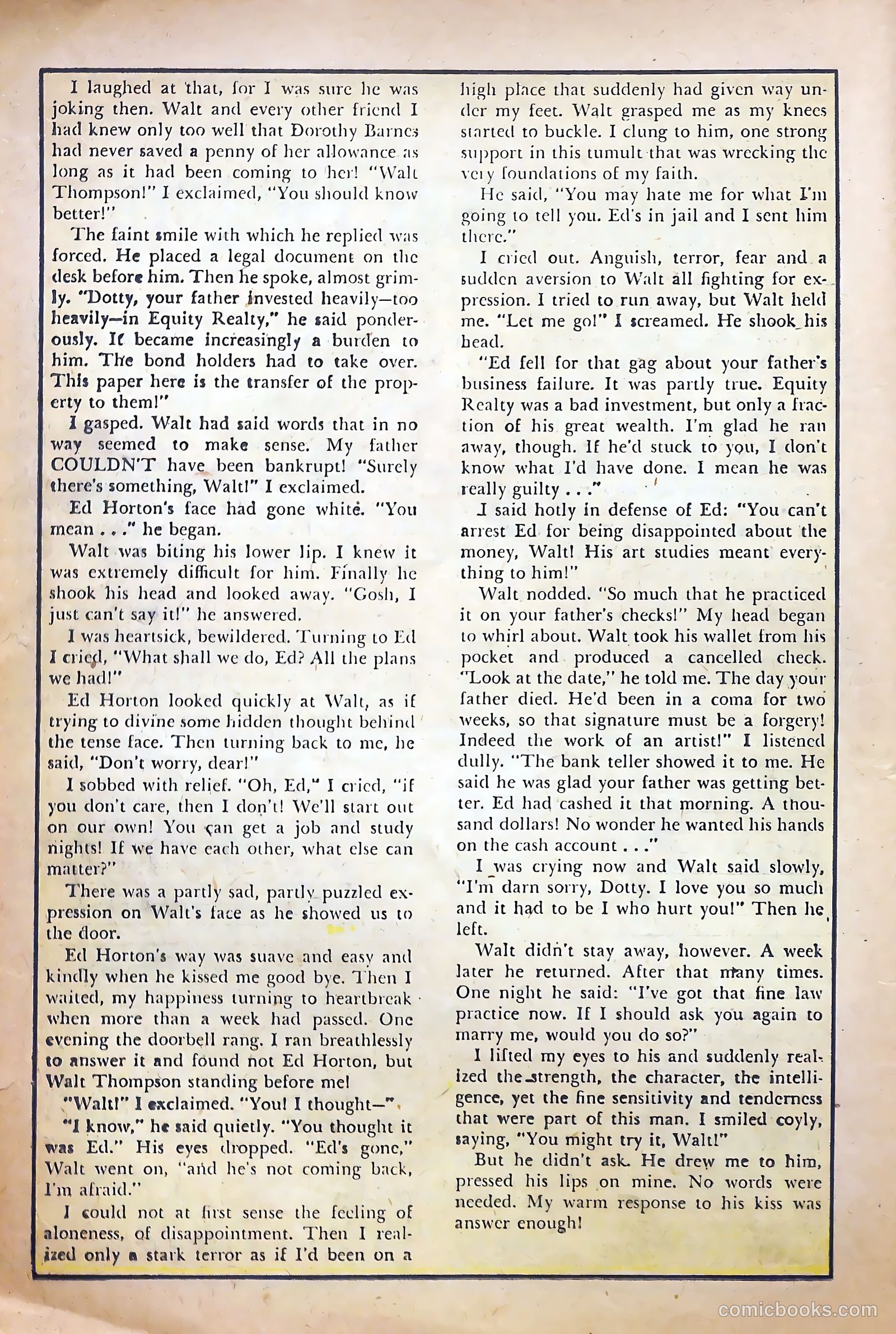 I laughed at that, for I was sure he was joking then. Walt and every other friend I had knew only too well that Dorothy Barnes had never saved a penny of her allowance as long as it had been coming to her! "Walt Thompson!" I exclaimed, "You should know better!"

The faint smile with which he replied was forced. He placed a legal document on the desk before him. Then he spoke, almost grimly. "Dotty, your father invested heavily—too heavily—in Equity Realty," he said ponderously. It became increasingly a burden to him. The bond holders had to take over. This paper here is the transfer of the property to them!"

I gasped. Walt had said words that in no way seemed to make sense. My father COULDN'T have been bankrupt! "Surely there's something, Walt!" I exclaimed.

Ed Horton's face had gone white. "You mean . . ." he began.

Walt was biting his lower lip. I knew it was extremely difficult for him. Finally he shook his head and looked away. "Gosh, I just can't say it!" he answered.

I was heartsick, bewildered. Turning to Ed I cried, "What shall we do, Ed? All the plans we had!"

Ed Horton looked quickly at Walt, as if trying to divine some hidden thought behind the tense face. Then turning back to me, he said, "Don't worry, dear!"

I sobbed with relief. "Oh, Ed," I cried, "if you don't care, then I don't! We'll start out on our own! You can get a job and study nights! If we have each other, what else can matter?"

There was a partly sad, partly puzzled expression on Walt's face as he showed us to the door.

Ed Horton's way was suave and easy and kindly when he kissed me good bye. Then I waited, my happiness turning to heartbreak when more than a week had passed. One evening the doorbell rang. I ran breathlessly to answer it and found not Ed Horton, but Walt Thompson standing before me!

"Walt!" I exclaimed. "You! I thought—"

"I know," he said quietly. "You thought it was Ed." His eyes dropped. "Ed's gone," Walt went on, "and he's not coming back, I'm afraid."

I could not at first sense the feeling of aloneness, of disappointment. Then I realized only a stark terror as if I'd been on a high place that suddenly had given way under my feet. Walt grasped me as my knees started to buckle. I clung to him, one strong support in this tumult that was wrecking the very foundations of my faith.

He said, "You may hate me for what I'm going to tell you. Ed's in jail and I sent him there."

I cried out. Anguish, terror, fear and a sudden aversion to Walt all fighting for expression. I tried to run away, but Walt held me. "Let me go!" I screamed. He shook his head.

"Ed fell for that gag about your father's business failure. It was partly true. Equity Realty was a bad investment, but only a fraction of his great wealth. I'm glad he ran away, though. If he'd stuck to you, I don't know what I'd have done. I mean he was really guilty . . ."

I said hotly in defense of Ed: "You can't arrest Ed for being disappointed about the money, Walt! His art studies meant everything to him!"

Walt nodded. "So much that he practiced it on your father's checks!" My head began to whirl about. Walt took his wallet from his pocket and produced a cancelled check. "Look at the date," he told me. The day your father died. He'd been in a coma for two weeks, so that signature must be a forgery! Indeed the work of an artist!" I listened dully. "The bank teller showed it to me. He said he was glad your father was getting better. Ed had cashed it that morning. A thousand dollars! No wonder he wanted his hands on the cash account . . ."

I was crying now and Walt said slowly, "I'm darn sorry, Dotty. I love you so much and it had to be I who hurt you!" Then he left.

Walt didn't stay away, however. A week later he returned. After that many times. One night he said: "I've got that fine law practice now. If I should ask you again to marry me, would you do so?"

I lifted my eyes to his and suddenly realized the strength, the character, the intelligence, yet the fine sensitivity and tenderness that were part of this man. I smiled coyly, saying, "You might try it, Walt!"

But he didn't ask. He drew me to him, pressed his lips on mine. No words were needed. My warm response to his kiss was answer enough!

comicbooks.com